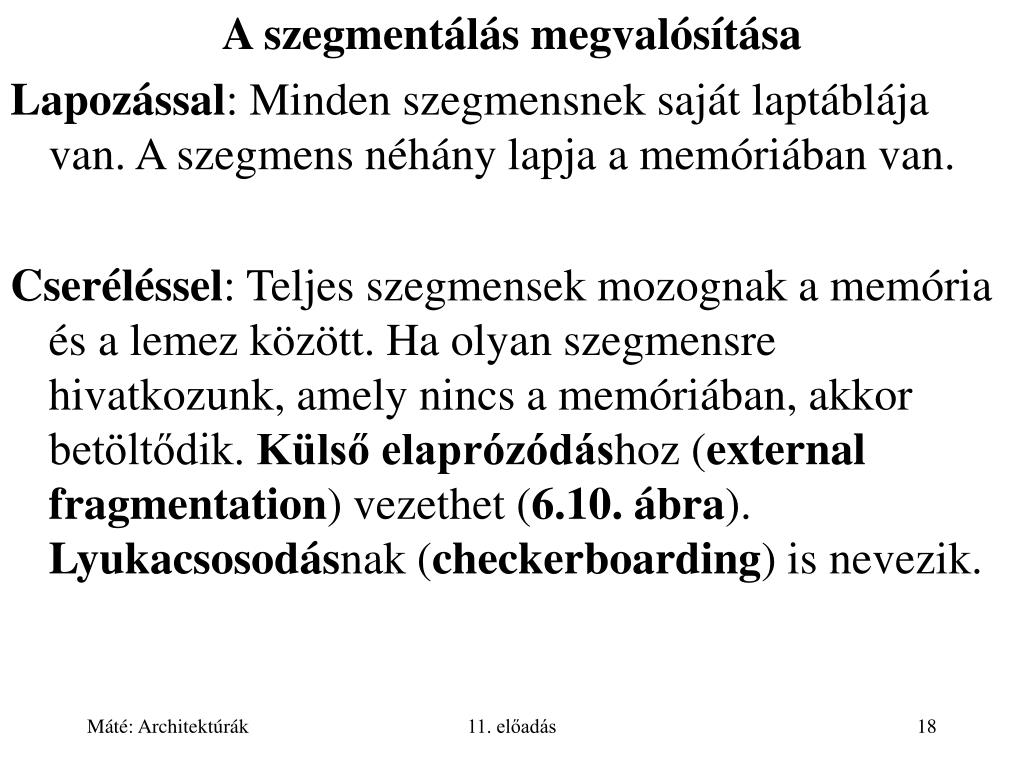 A szegmentálás megvalósítása

Lapozással: Minden szegmensnek saját laptáblája van. A szegmens néhány lapja a memóriában van.

Cseréléssel: Teljes szegmensek mozognak a memória és a lemez között. Ha olyan szegmensre hivatkozunk, amely nincs a memóriában, akkor betöltődik. Külső elaprózódáshoz (external fragmentation) vezethet (6.10. ábra). Lyukacsosodásnak (checkerboarding) is nevezik.

Máté: Architektúrák

11. előadás

18